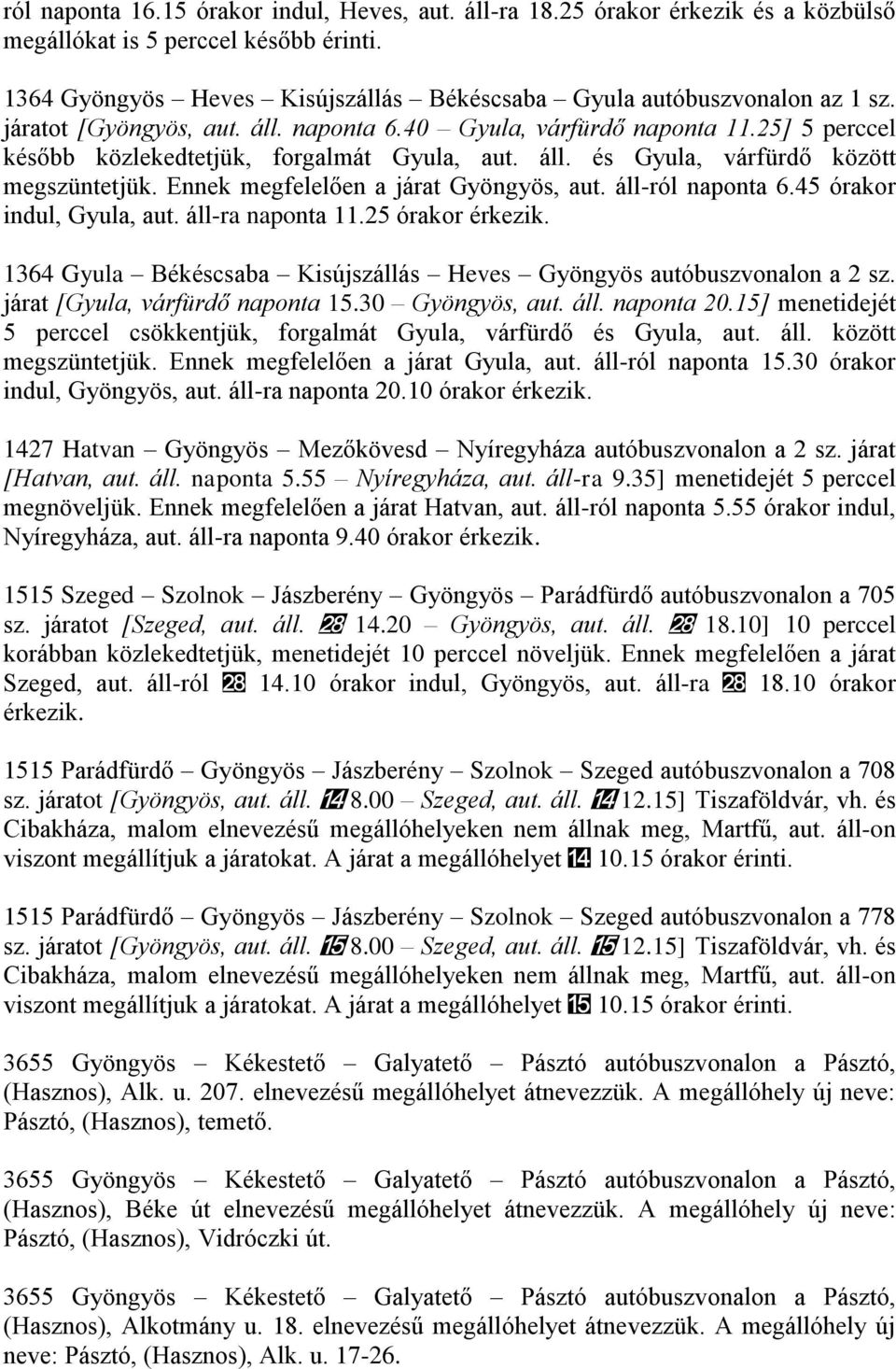 ról naponta 16.15 órakor indul, Heves, aut. áll-ra 18.25 órakor érkezik és a közbülső megállókat is 5 perccel később érinti.

1364 Gyöngyös – Heves – Kisújszállás – Békéscsaba – Gyula autóbuszvonalon az 1 sz. járatot [Gyöngyös, aut. áll. naponta 6.40 – Gyula, várfürdő naponta 11.25] 5 perccel később közlekedtetjük, forgalmát Gyula, aut. áll. és Gyula, várfürdő között megszüntetjük. Ennek megfelelően a járat Gyöngyös, aut. áll-ról naponta 6.45 órakor indul, Gyula, aut. áll-ra naponta 11.25 órakor érkezik.

1364 Gyula – Békéscsaba – Kisújszállás – Heves – Gyöngyös autóbuszvonalon a 2 sz. járat [Gyula, várfürdő naponta 15.30 – Gyöngyös, aut. áll. naponta 20.15] menetidejét 5 perccel csökkentjük, forgalmát Gyula, várfürdő és Gyula, aut. áll. között megszüntetjük. Ennek megfelelően a járat Gyula, aut. áll-ról naponta 15.30 órakor indul, Gyöngyös, aut. áll-ra naponta 20.10 órakor érkezik.

1427 Hatvan – Gyöngyös – Mezőkövesd – Nyíregyháza autóbuszvonalon a 2 sz. járat [Hatvan, aut. áll. naponta 5.55 – Nyíregyháza, aut. áll-ra 9.35] menetidejét 5 perccel megnöveljük. Ennek megfelelően a járat Hatvan, aut. áll-ról naponta 5.55 órakor indul, Nyíregyháza, aut. áll-ra naponta 9.40 órakor érkezik.

1515 Szeged – Szolnok – Jászberény – Gyöngyös – Parádfürdő autóbuszvonalon a 705 sz. járatot [Szeged, aut. áll. 28 14.20 – Gyöngyös, aut. áll. 28 18.10] 10 perccel korábban közlekedtetjük, menetidejét 10 perccel növeljük. Ennek megfelelően a járat Szeged, aut. áll-ról 28 14.10 órakor indul, Gyöngyös, aut. áll-ra 28 18.10 órakor érkezik.

1515 Parádfürdő – Gyöngyös – Jászberény – Szolnok – Szeged autóbuszvonalon a 708 sz. járatot [Gyöngyös, aut. áll. 14 8.00 – Szeged, aut. áll. 14 12.15] Tiszaföldvár, vh. és Cibakháza, malom elnevezésű megállóhelyeken nem állnak meg, Martfű, aut. áll-on viszont megállítjuk a járatokat. A járat a megállóhelyet 14 10.15 órakor érinti.

1515 Parádfürdő – Gyöngyös – Jászberény – Szolnok – Szeged autóbuszvonalon a 778 sz. járatot [Gyöngyös, aut. áll. 15 8.00 – Szeged, aut. áll. 15 12.15] Tiszaföldvár, vh. és Cibakháza, malom elnevezésű megállóhelyeken nem állnak meg, Martfű, aut. áll-on viszont megállítjuk a járatokat. A járat a megállóhelyet 15 10.15 órakor érinti.

3655 Gyöngyös – Kékestető – Galyatető – Pásztó autóbuszvonalon a Pásztó, (Hasznos), Alk. u. 207. elnevezésű megállóhelyet átnevezzük. A megállóhely új neve: Pásztó, (Hasznos), temető.

3655 Gyöngyös – Kékestető – Galyatető – Pásztó autóbuszvonalon a Pásztó, (Hasznos), Béke út elnevezésű megállóhelyet átnevezzük. A megállóhely új neve: Pásztó, (Hasznos), Vidróczki út.

3655 Gyöngyös – Kékestető – Galyatető – Pásztó autóbuszvonalon a Pásztó, (Hasznos), Alkotmány u. 18. elnevezésű megállóhelyet átnevezzük. A megállóhely új neve: Pásztó, (Hasznos), Alk. u. 17-26.